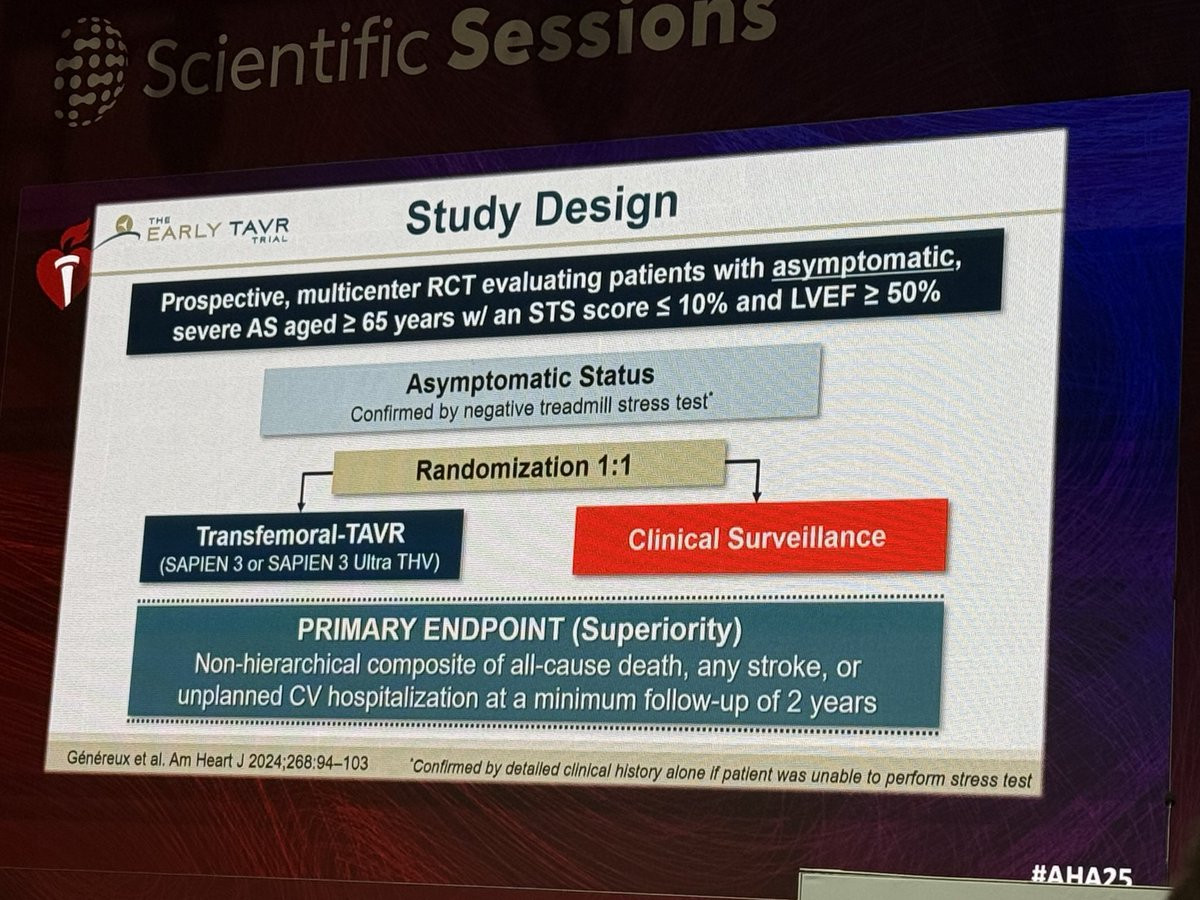 Scientific Sessions

THE EARLY TAVR TRIAL

Study Design

Prospective, multicenter RCT evaluating patients with asymptomatic, severe AS aged ≥ 65 years w/ an STS score ≤ 10% and LVEF ≥ 50%

Asymptomatic Status
Confirmed by negative treadmill stress test*

Randomization 1:1

Transfemoral-TAVR
(SAPIEN 3 or SAPIEN 3 Ultra THV)

Clinical Surveillance

PRIMARY ENDPOINT (Superiority)
Non-hierarchical composite of all-cause death, any stroke, or unplanned CV hospitalization at a minimum follow-up of 2 years

Généreux et al. Am Heart J 2024;268:94–103

*Confirmed by detailed clinical history alone if patient was unable to perform stress test

#AHA25